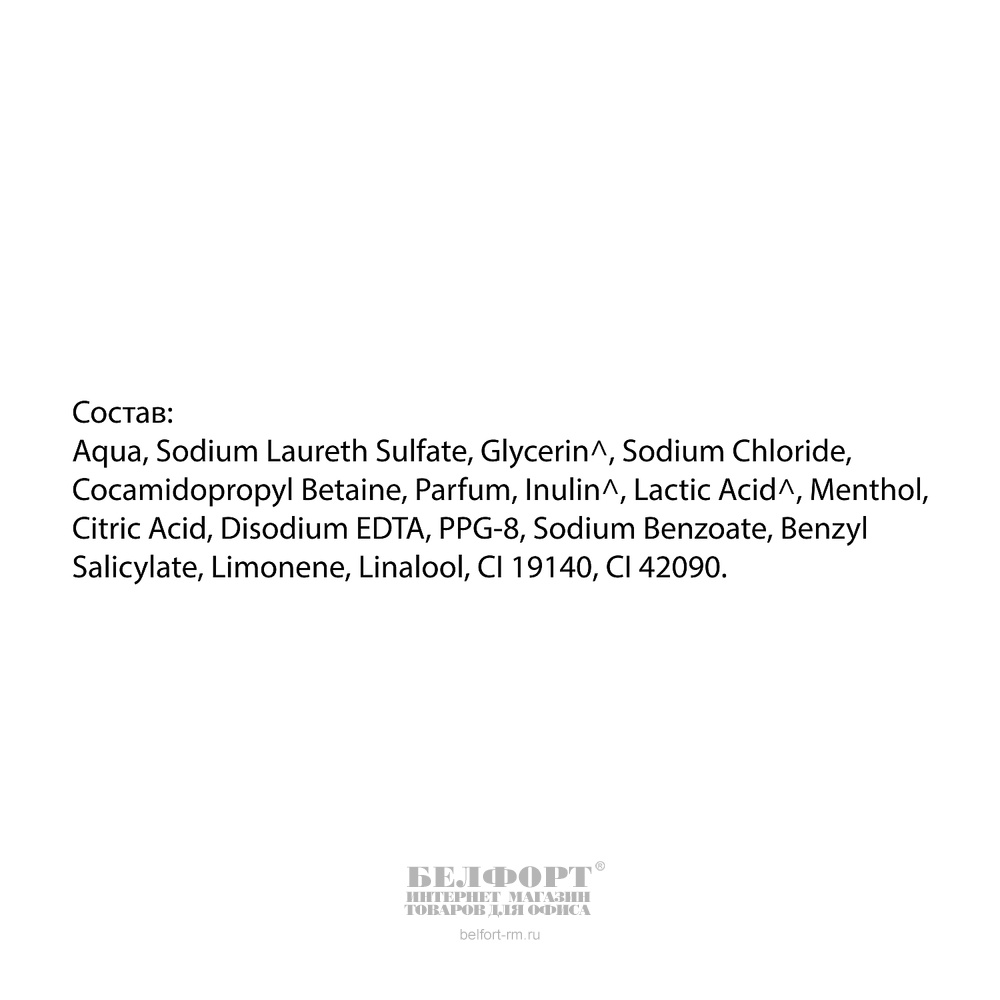 Состав:
Aqua, Sodium Laureth Sulfate, Glycerin^, Sodium Chloride, Cocamidopropyl Betaine, Parfum, Inulin^, Lactic Acid^, Menthol, Citric Acid, Disodium EDTA, PPG-8, Sodium Benzoate, Benzyl Salicylate, Limonene, Linalool, CI 19140, CI 42090.

БЕЛФОРТ®
ИНТЕРНЕТ МАГАЗИН
ТОВАРОВ ДЛЯ ОФИСА
belfort-rm.ru